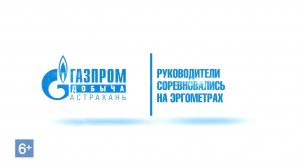 ГАЗПРОМ
ДОБЫЧА
АСТРАХАНЬ

РУКОВОДИТЕЛИ СОРЕВНОВАЛИСЬ НА ЭРГОМЕТРАХ

6+